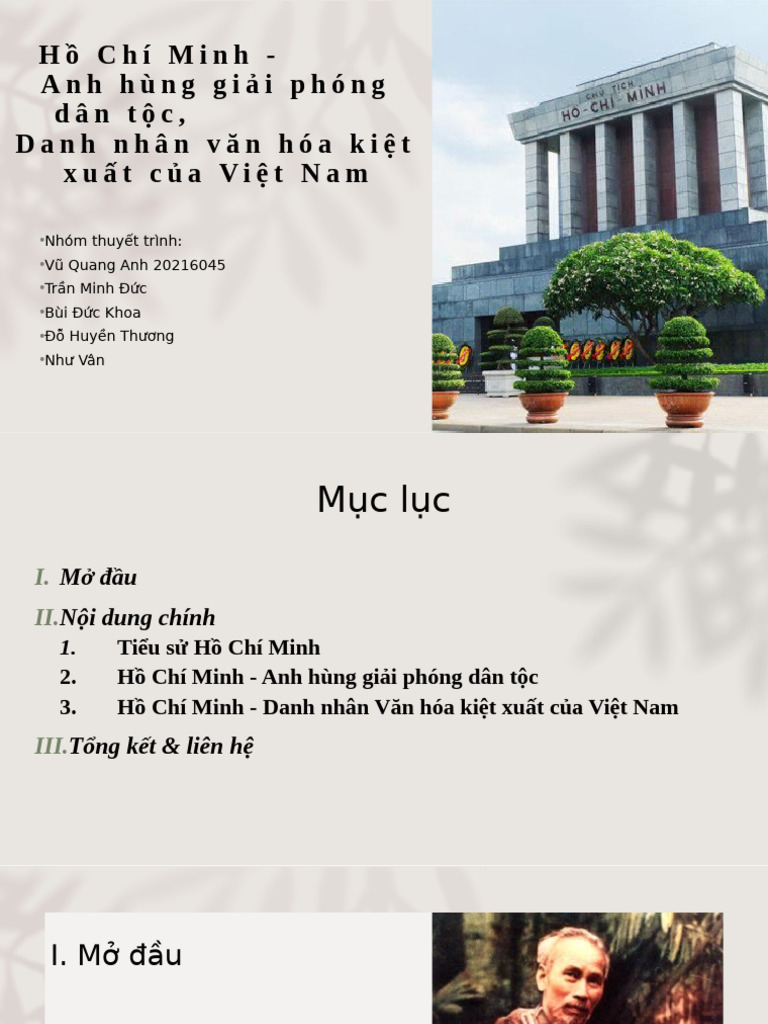 Hồ Chí Minh -
Anh hùng giải phóng dân tộc,
Danh nhân văn hóa kiệt xuất của Việt Nam

•Nhóm thuyết trình:
•Vũ Quang Anh 20216045
•Trần Minh Đức
•Bùi Đức Khoa
•Đỗ Huyền Thương
•Như Vân

CHỦ TỊCH
HỒ-CHÍ-MINH

Mục lục

I. Mở đầu

II. Nội dung chính

1. Tiểu sử Hồ Chí Minh
2. Hồ Chí Minh - Anh hùng giải phóng dân tộc
3. Hồ Chí Minh - Danh nhân Văn hóa kiệt xuất của Việt Nam

III. Tổng kết & liên hệ

I. Mở đầu